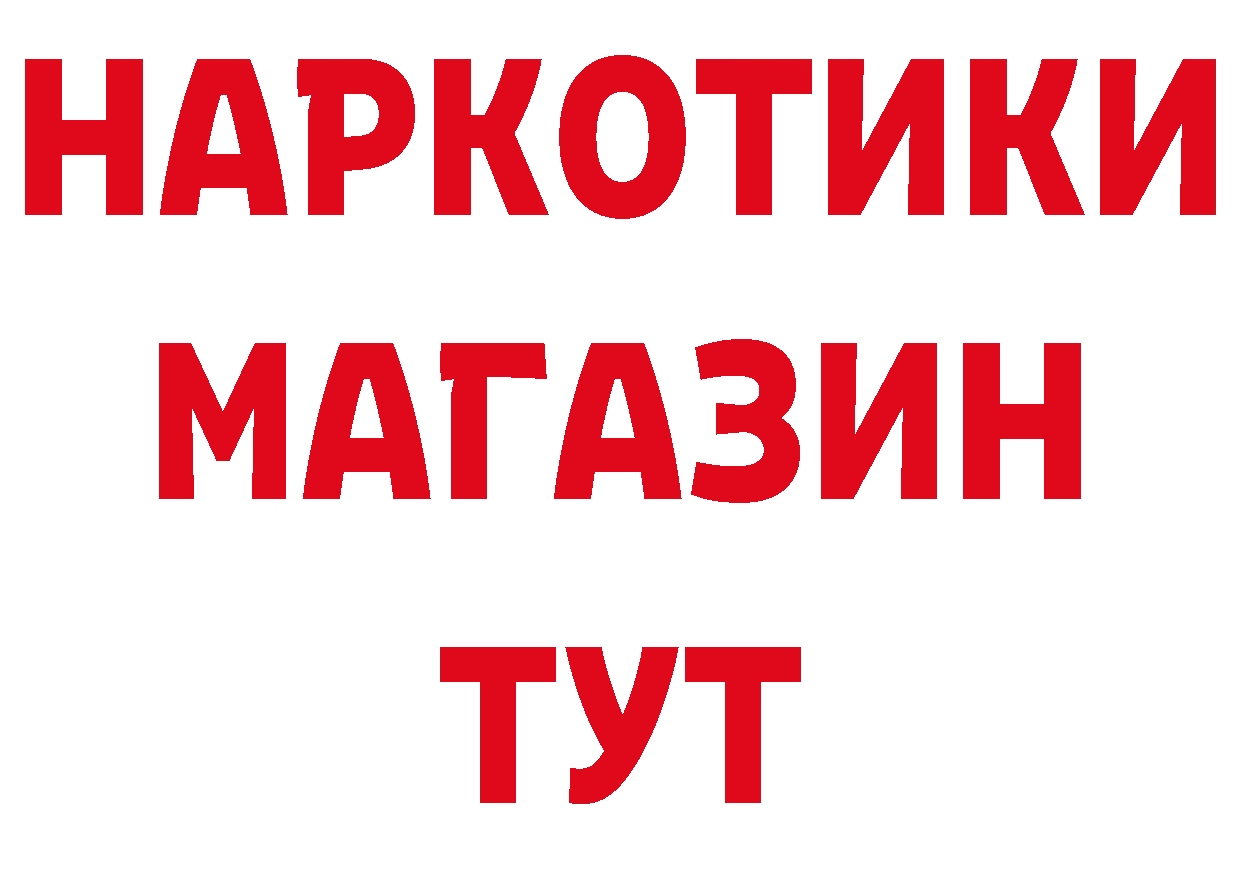 НАРКОТИКИ
МАГАЗИН
ТУТ